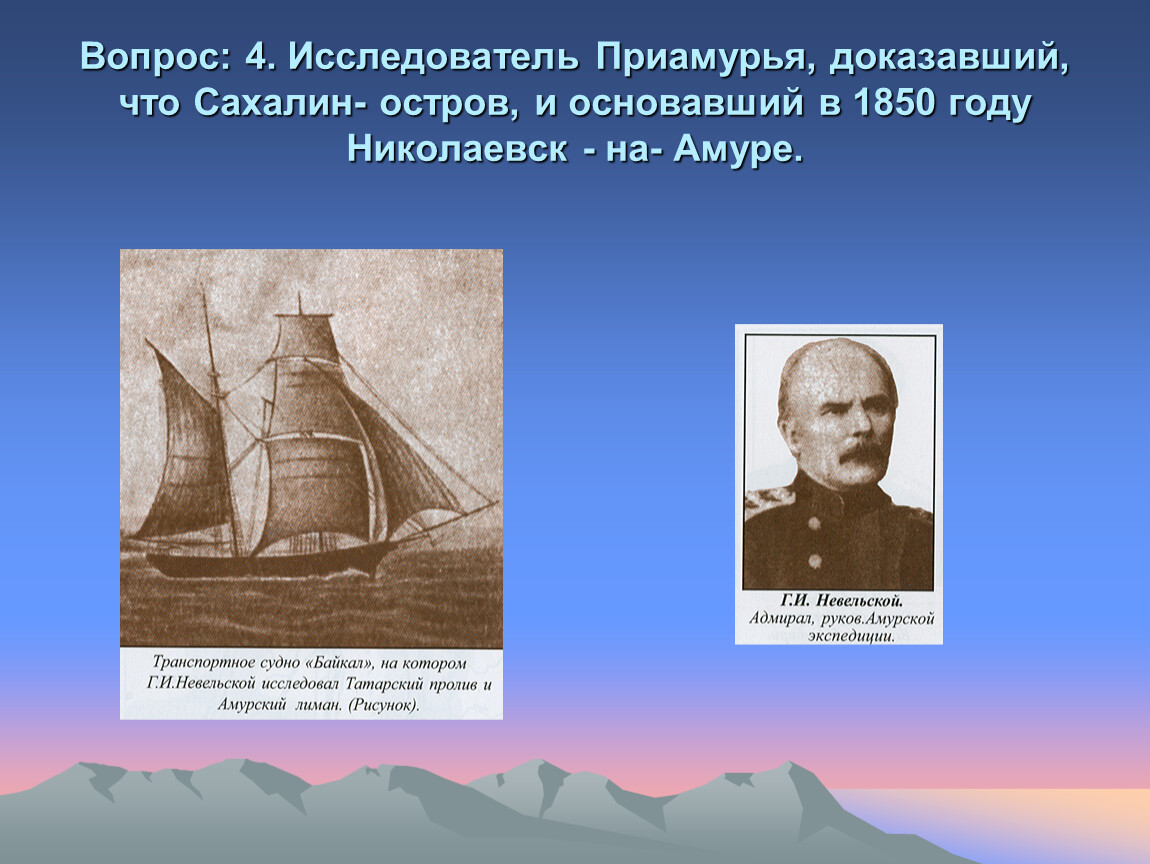 Вопрос: 4. Исследователь Приамурья, доказавший, что Сахалин- остров, и основавший в 1850 году Николаевск - на- Амуре.

Транспортное судно «Байкал», на котором Г.И.Невельской исследовал Татарский пролив и Амурский лиман. (Рисунок).

Г.И. Невельской.
Адмирал, руков.Амурской экспедиции.